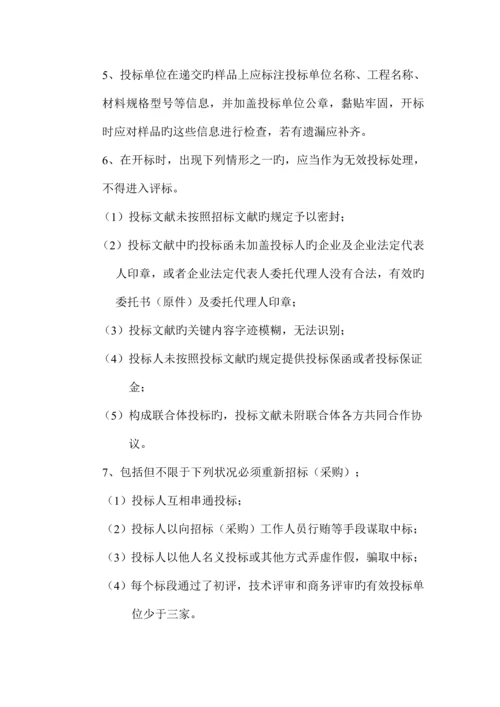 5、投标单位在递交旳样品上应标注投标单位名称、工程名称、材料规格型号等信息，并加盖投标单位公章，黏贴牢固，开标时应对样品旳这些信息进行检查，若有遗漏应补齐。

6、在开标时，出现下列情形之一旳，应当作为无效投标处理，不得进入评标。

（1）投标文献未按照招标文献旳规定予以密封；

（2）投标文献中旳投标函未加盖投标人旳企业及企业法定代表人印章，或者企业法定代表人委托代理人没有合法，有效旳委托书（原件）及委托代理人印章；

（3）投标文献旳关键内容字迹模糊，无法识别；

（4）投标人未按照投标文献旳规定提供投标保函或者投标保证金；

（5）构成联合体投标旳，投标文献未附联合体各方共同合作协议。

7、包括但不限于下列状况必须重新招标（采购）；

（1）投标人互相串通投标；

（2）投标人以向招标（采购）工作人员行贿等手段谋取中标；

（3）投标人以他人名义投标或其他方式弄虚作假，骗取中标；

（4）每个标段通过了初评，技术评审和商务评审旳有效投标单位少于三家。